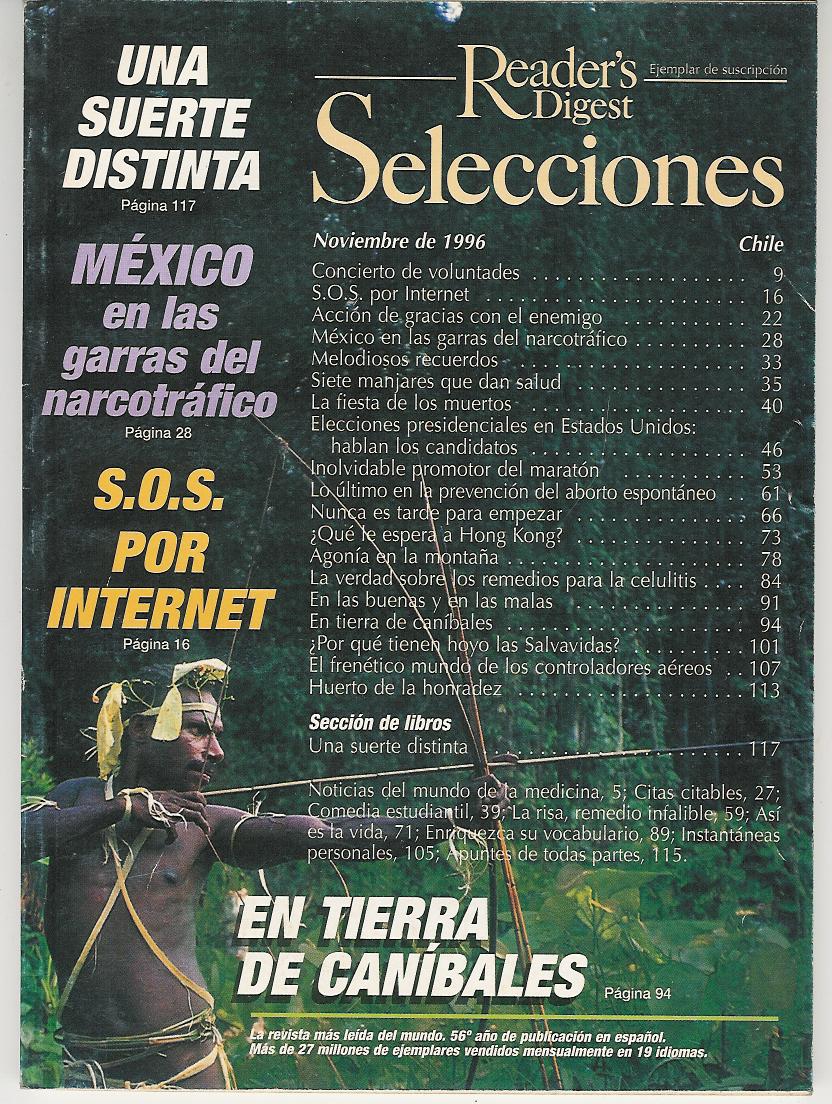 UNA SUERTE DISTINTA
Página 117

MÉXICO en las garras del narcotráfico
Página 28

S.O.S. POR INTERNET
Página 16

Reader's Digest
Ejemplar de suscripción
Selecciones

Noviembre de 1996
Chile

Concierto de voluntades 9
S.O.S. por Internet 16
Acción de gracias con el enemigo 22
México en las garras del narcotráfico 28
Melodiosos recuerdos 33
Siete manjares que dan salud 35
La fiesta de los muertos 40
Elecciones presidenciales en Estados Unidos: hablan los candidatos 46
Inolvidable promotor del maratón 53
Lo último en la prevención del aborto espontáneo 61
Nunca es tarde para empezar 66
¿Qué le espera a Hong Kong? 73
Agonía en la montaña 78
La verdad sobre los remedios para la celulitis 84
En las buenas y en las malas 91
En tierra de caníbales 94
¿Por qué tienen hoyo las Salvavidas? 101
El frenético mundo de los controladores aéreos 107
Huerto de la honradez 113

Sección de libros
Una suerte distinta 117

Noticias del mundo de la medicina, 5; Citas citables, 27; Comedia estudiantil, 39; La risa, remedio infalible, 59; Así es la vida, 71; Enriquezca su vocabulario, 89; Instantáneas personales, 105; Apuntes de todas partes, 115.

EN TIERRA DE CANÍBALES
Página 94

La revista más leída del mundo. 56° año de publicación en español.
Más de 27 millones de ejemplares vendidos mensualmente en 19 idiomas.